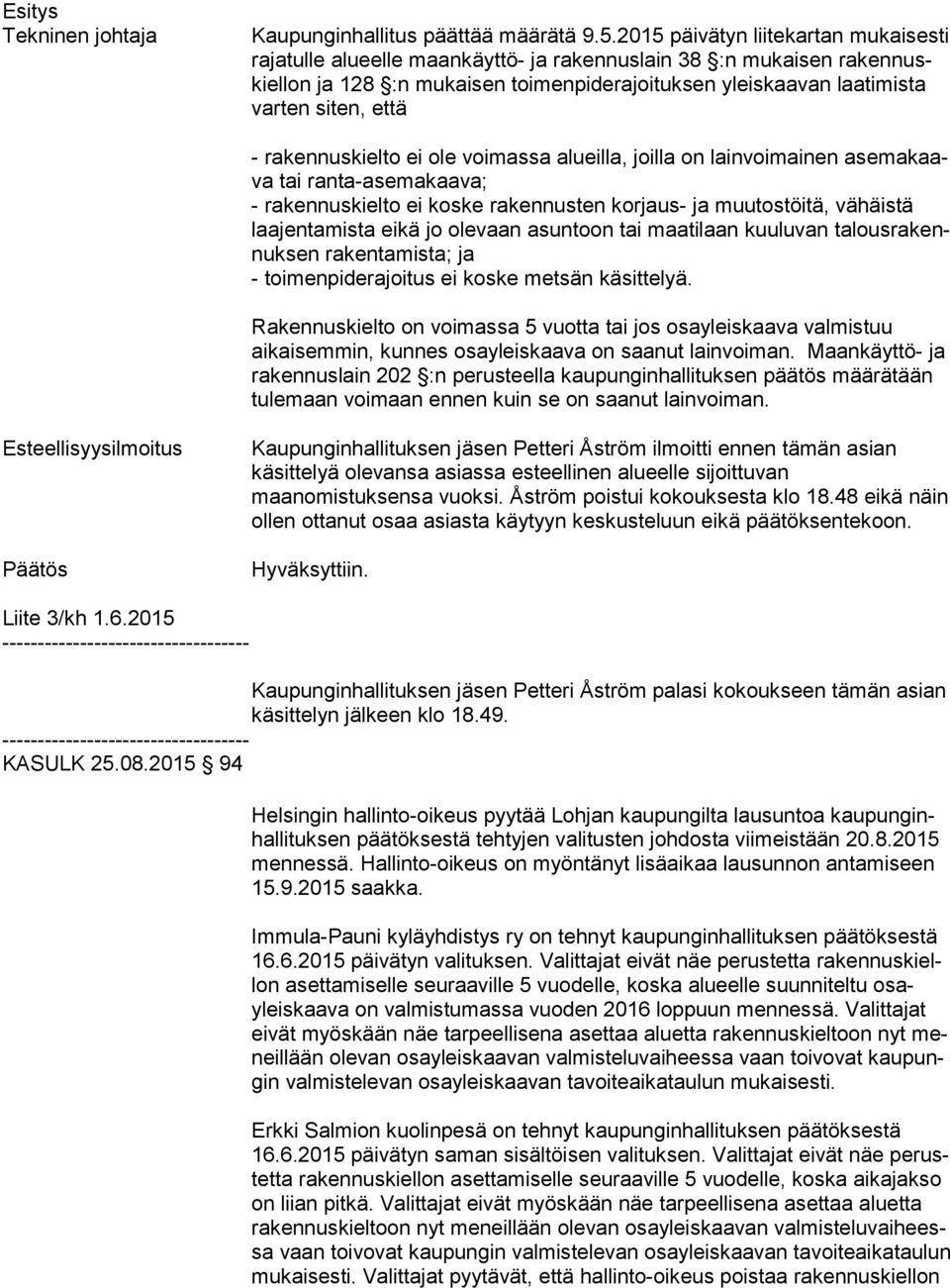 Esitys
Tekninen johtaja

Kaupunginhallitus päättää määrätä 9.5.2015 päivätyn liitekartan mukaisesti rajatulle alueelle maankäyttö- ja rakennuslain 38 §:n mukaisen rakennuskiellon ja 128 §:n mukaisen toimenpiderajoituksen yleiskaavan laatimista varten siten, että

- rakennuskielto ei ole voimassa alueilla, joilla on lainvoimainen asemakaava tai ranta-asemakaava;
- rakennuskielto ei koske rakennusten korjaus- ja muutostöitä, vähäistä laajentamista eikä jo olevaan asuntoon tai maatilaan kuuluvan talousrakennuksen rakentamista; ja
- toimenpiderajoitus ei koske metsän käsittelyä.

Rakennuskielto on voimassa 5 vuotta tai jos osayleiskaava valmistuu aikaisemmin, kunnes osayleiskaava on saanut lainvoiman. Maankäyttö- ja rakennuslain 202 §:n perusteella kaupunginhallituksen päätös määrätään tulemaan voimaan ennen kuin se on saanut lainvoiman.

Esteellisyysilmoitus

Kaupunginhallituksen jäsen Petteri Åström ilmoitti ennen tämän asian käsittelyä olevansa asiassa esteellinen alueelle sijoittuvan maanomistuksensa vuoksi. Åström poistui kokouksesta klo 18.48 eikä näin ollen ottanut osaa asiasta käytyyn keskusteluun eikä päätöksentekoon.

Päätös

Hyväksyttiin.

Liite 3/kh 1.6.2015
-----------------------------------

Kaupunginhallituksen jäsen Petteri Åström palasi kokoukseen tämän asian käsittelyn jälkeen klo 18.49.

-----------------------------------
KASULK 25.08.2015 § 94

Helsingin hallinto-oikeus pyytää Lohjan kaupungilta lausuntoa kaupunginhallituksen päätöksestä tehtyjen valitusten johdosta viimeistään 20.8.2015 mennessä. Hallinto-oikeus on myöntänyt lisäaikaa lausunnon antamiseen 15.9.2015 saakka.

Immula-Pauni kyläyhdistys ry on tehnyt kaupunginhallituksen päätöksestä 16.6.2015 päivätyn valituksen. Valittajat eivät näe perustetta rakennuskiellon asettamiselle seuraaville 5 vuodelle, koska alueelle suunniteltu osayleiskaava on valmistumassa vuoden 2016 loppuun mennessä. Valittajat eivät myöskään näe tarpeellisena asettaa aluetta rakennuskieltoon nyt meneillään olevan osayleiskaavan valmisteluvaiheessa vaan toivovat kaupungin valmistelevan osayleiskaavan tavoiteaikataulun mukaisesti.

Erkki Salmion kuolinpesä on tehnyt kaupunginhallituksen päätöksestä 16.6.2015 päivätyn saman sisältöisen valituksen. Valittajat eivät näe perustetta rakennuskiellon asettamiselle seuraaville 5 vuodelle, koska aikajakso on liian pitkä. Valittajat eivät myöskään näe tarpeellisena asettaa aluetta rakennuskieltoon nyt meneillään olevan osayleiskaavan valmisteluvaiheessa vaan toivovat kaupungin valmistelevan osayleiskaavan tavoiteaikataulun mukaisesti. Valittajat pyytävät, että hallinto-oikeus poistaa rakennuskiellon